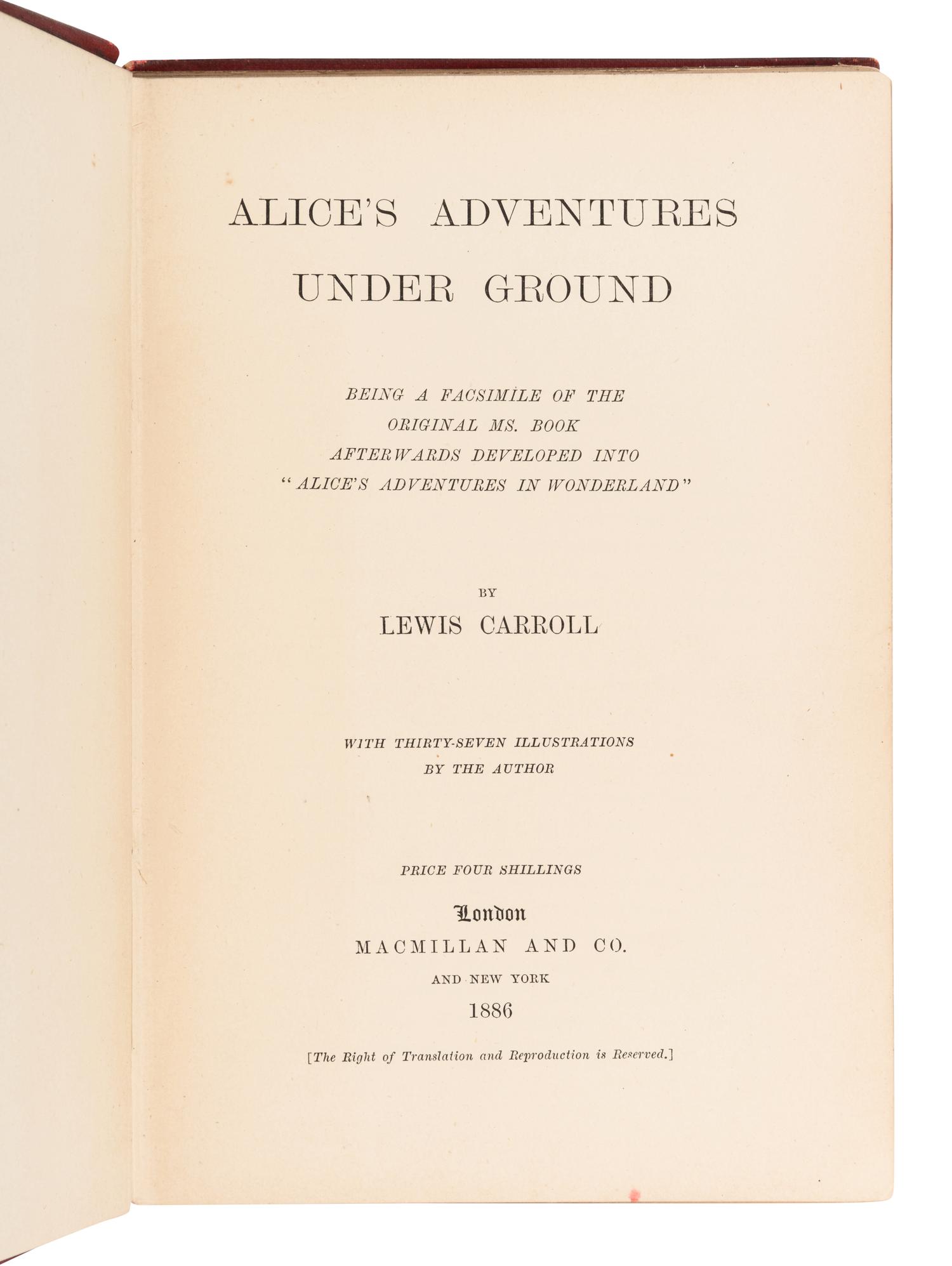 ALICE'S ADVENTURES UNDER GROUND

BEING A FACSIMILE OF THE ORIGINAL MS. BOOK AFTERWARDS DEVELOPED INTO "ALICE'S ADVENTURES IN WONDERLAND"

BY

LEWIS CARROLL

WITH THIRTY-SEVEN ILLUSTRATIONS BY THE AUTHOR

PRICE FOUR SHILLINGS

London

MACMILLAN AND CO.

AND NEW YORK

1886

[The Right of Translation and Reproduction is Reserved.]